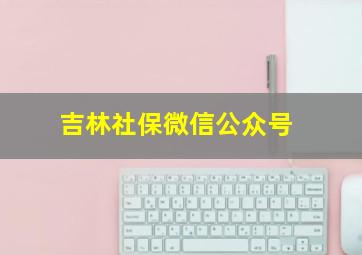 吉林社保微信公众号